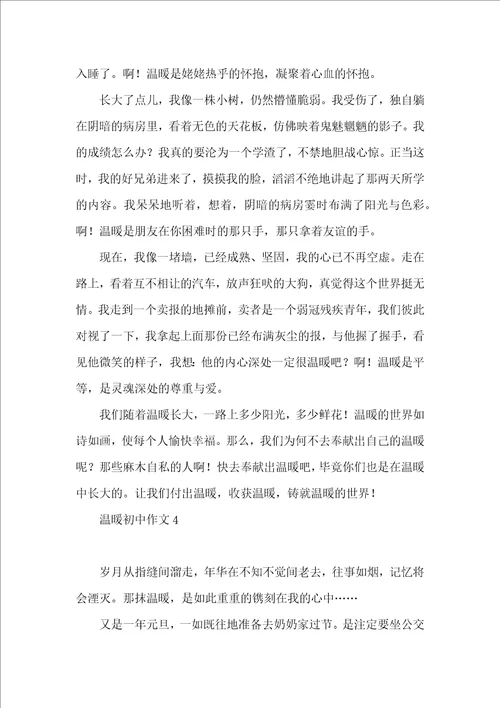 入睡了。啊！温暖是姥姥热乎的怀抱，凝聚着心血的怀抱。

长大了点儿，我像一株小树，仍然懵懂脆弱。我受伤了，独自躺在阴暗的病房里，看着无色的天花板，仿佛映着鬼魅魍魉的影子。我的成绩怎么办？我真的要沦为一个学渣了，不禁地胆战心惊。正当这时，我的好兄弟进来了，摸摸我的脸，滔滔不绝地讲起了那两天所学的内容。我呆呆地听着，想着，阴暗的病房霎时布满了阳光与色彩。啊！温暖是朋友在你困难时的那只手，那只拿着友谊的手。

现在，我像一堵墙，已经成熟、坚固，我的心已不再空虚。走在路上，看着互不相让的汽车，放声狂吠的大狗，真觉得这个世界挺无情。我走到一个卖报的地摊前，卖者是一个弱冠残疾青年，我们彼此对视了一下，我拿起上面那份已经布满灰尘的报，与他握了握手，看见他微笑的样子，我想：他的内心深处一定很温暖吧？啊！温暖是平等，是灵魂深处的尊重与爱。

我们随着温暖长大，一路上多少阳光，多少鲜花！温暖的世界如诗如画，使每个人愉快幸福。那么，我们为何不去奉献出自己的温暖呢？那些麻木自私的人啊！快去奉献出温暖吧，毕竟你们也是在温暖中长大的。让我们付出温暖，收获温暖，铸就温暖的世界！

温暖初中作文 4

岁月从指缝间溜走，年华在不知不觉间老去，往事如烟，记忆将会湮灭。那抹温暖，是如此重重的镌刻在我的心中……

又是一年元旦，一如既往地准备去奶奶家过节。是注定要坐公交